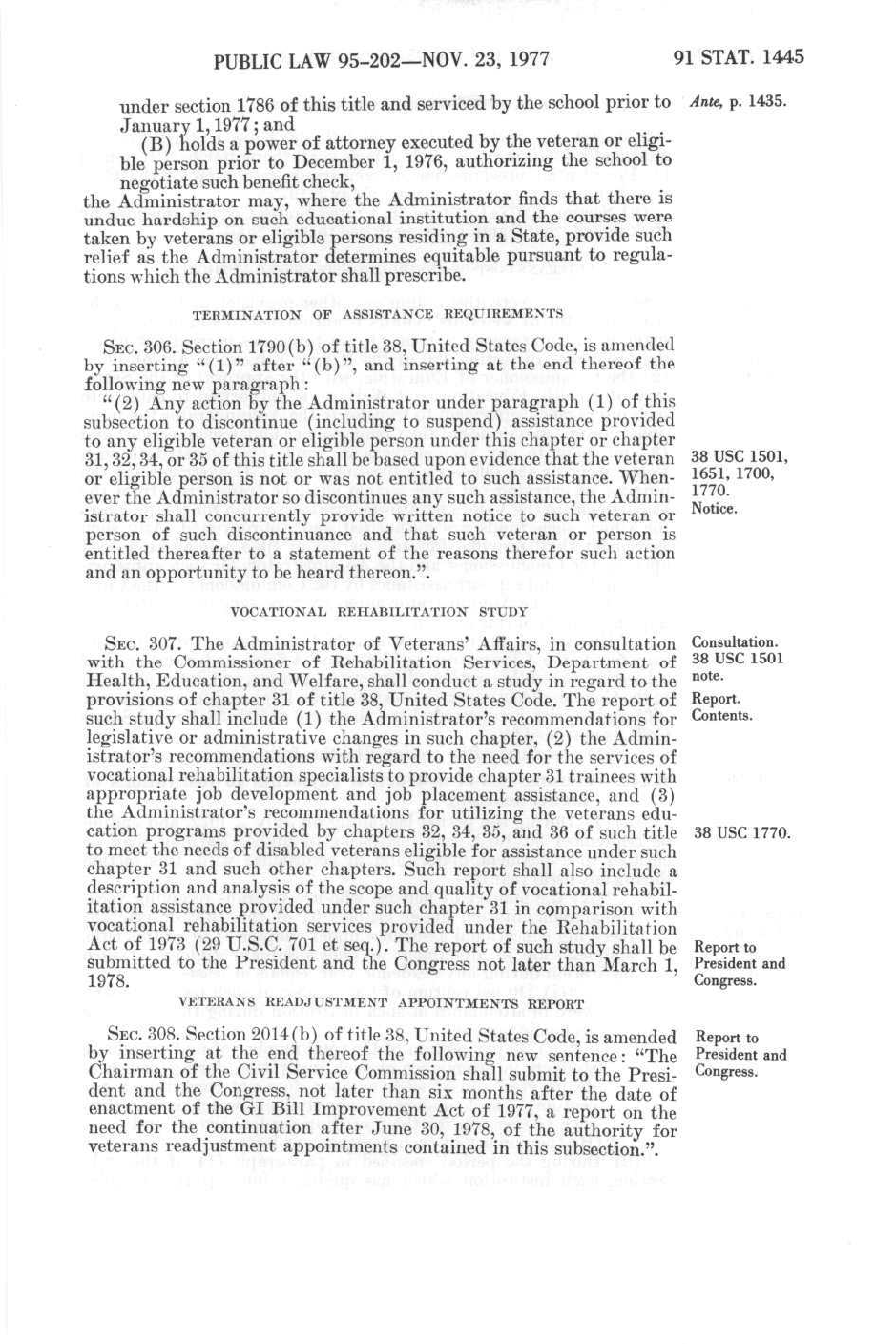 PUBLIC LAW 95-202—NOV. 23, 1977

91 STAT. 1445

under section 1786 of this title and serviced by the school prior to January 1, 1977; and

Ante, p. 1435.

(B) holds a power of attorney executed by the veteran or eligible person prior to December 1, 1976, authorizing the school to negotiate such benefit check,

the Administrator may, where the Administrator finds that there is undue hardship on such educational institution and the courses were taken by veterans or eligible persons residing in a State, provide such relief as the Administrator determines equitable pursuant to regulations which the Administrator shall prescribe.

TERMINATION OF ASSISTANCE REQUIREMENTS

SEC. 306. Section 1790(b) of title 38, United States Code, is amended by inserting "(1)" after "(b)", and inserting at the end thereof the following new paragraph:

"(2) Any action by the Administrator under paragraph (1) of this subsection to discontinue (including to suspend) assistance provided to any eligible veteran or eligible person under this chapter or chapter 31, 32, 34, or 35 of this title shall be based upon evidence that the veteran or eligible person is not or was not entitled to such assistance. Whenever the Administrator so discontinues any such assistance, the Administrator shall concurrently provide written notice to such veteran or person of such discontinuance and that such veteran or person is entitled thereafter to a statement of the reasons therefor such action and an opportunity to be heard thereon.".

38 USC 1501, 1651, 1700, 1770.
Notice.

VOCATIONAL REHABILITATION STUDY

SEC. 307. The Administrator of Veterans' Affairs, in consultation with the Commissioner of Rehabilitation Services, Department of Health, Education, and Welfare, shall conduct a study in regard to the provisions of chapter 31 of title 38, United States Code. The report of such study shall include (1) the Administrator's recommendations for legislative or administrative changes in such chapter, (2) the Administrator's recommendations with regard to the need for the services of vocational rehabilitation specialists to provide chapter 31 trainees with appropriate job development and job placement assistance, and (3) the Administrator's recommendations for utilizing the veterans education programs provided by chapters 32, 34, 35, and 36 of such title to meet the needs of disabled veterans eligible for assistance under such chapter 31 and such other chapters. Such report shall also include a description and analysis of the scope and quality of vocational rehabilitation assistance provided under such chapter 31 in comparison with vocational rehabilitation services provided under the Rehabilitation Act of 1973 (29 U.S.C. 701 et seq.). The report of such study shall be submitted to the President and the Congress not later than March 1, 1978.

Consultation.
38 USC 1501 note.
Report.
Contents.

38 USC 1770.

Report to President and Congress.

VETERANS READJUSTMENT APPOINTMENTS REPORT

SEC. 308. Section 2014(b) of title 38, United States Code, is amended by inserting at the end thereof the following new sentence: "The Chairman of the Civil Service Commission shall submit to the President and the Congress, not later than six months after the date of enactment of the GI Bill Improvement Act of 1977, a report on the need for the continuation after June 30, 1978, of the authority for veterans readjustment appointments contained in this subsection.".

Report to President and Congress.